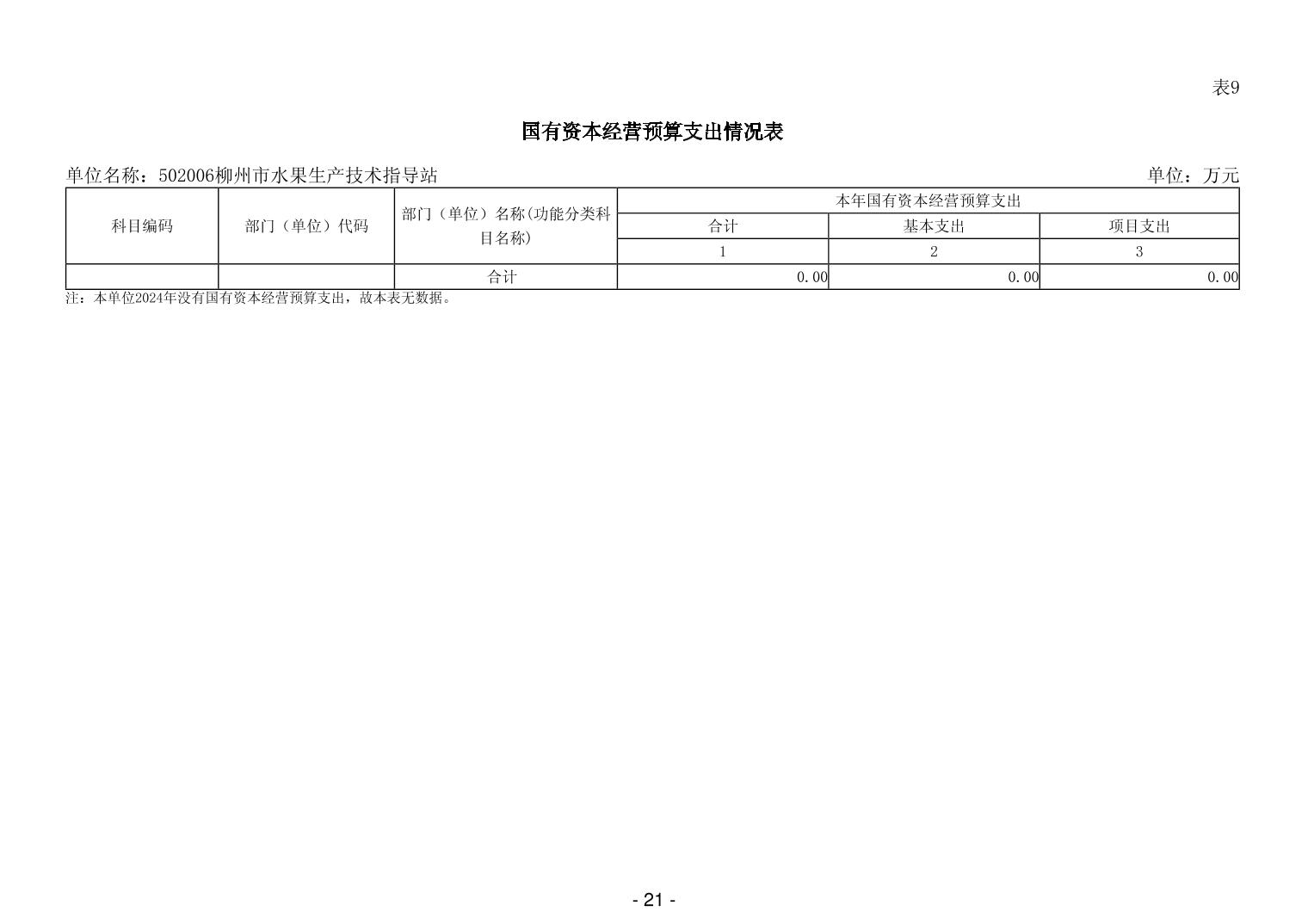 表9

国有资本经营预算支出情况表

单位名称：502006柳州市水果生产技术指导站

单位：万元

| 科目编码 | 部门（单位）代码 | 部门（单位）名称(功能分类科目名称) | 本年国有资本经营预算支出 | | |
|---|---|---|---|---|---|
| | | | 合计 | 基本支出 | 项目支出 |
| | | | 1 | 2 | 3 |
| | | 合计 | 0.00 | 0.00 | 0.00 |

注：本单位2024年没有国有资本经营预算支出，故本表无数据。

- 21 -